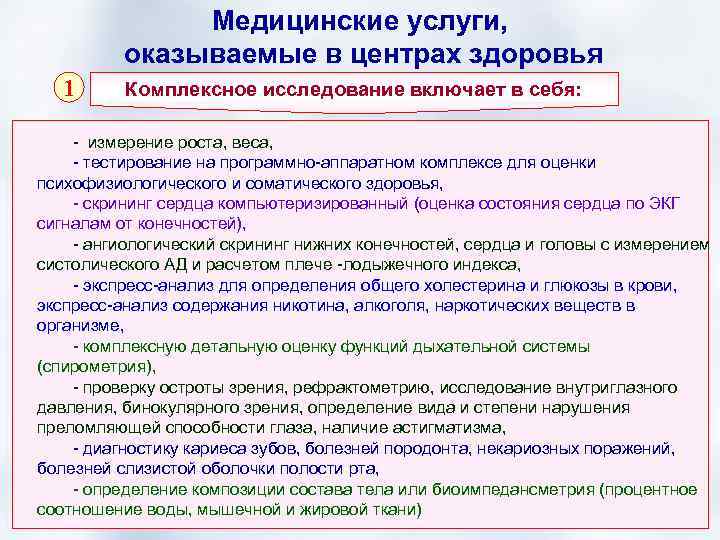 Медицинские услуги, оказываемые в центрах здоровья

1

Комплексное исследование включает в себя:

- измерение роста, веса,
- тестирование на программно-аппаратном комплексе для оценки психофизиологического и соматического здоровья,
- скрининг сердца компьютеризированный (оценка состояния сердца по ЭКГ сигналам от конечностей),
- ангиологический скрининг нижних конечностей, сердца и головы с измерением систолического АД и расчетом плече -лодыжечного индекса,
- экспресс-анализ для определения общего холестерина и глюкозы в крови, экспресс-анализ содержания никотина, алкоголя, наркотических веществ в организме,
- комплексную детальную оценку функций дыхательной системы (спирометрия),
- проверку остроты зрения, рефрактометрию, исследование внутриглазного давления, бинокулярного зрения, определение вида и степени нарушения преломляющей способности глаза, наличие астигматизма,
- диагностику кариеса зубов, болезней пародонта, некариозных поражений, болезней слизистой оболочки полости рта,
- определение композиции состава тела или биоимпедансметрия (процентное соотношение воды, мышечной и жировой ткани)